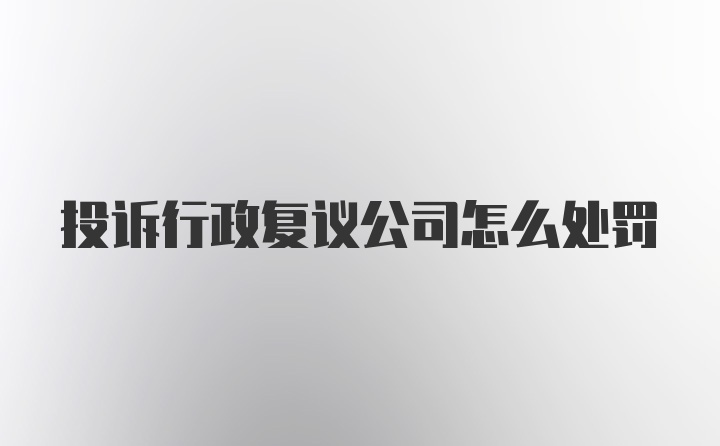 投诉行政复议公司怎么处罚